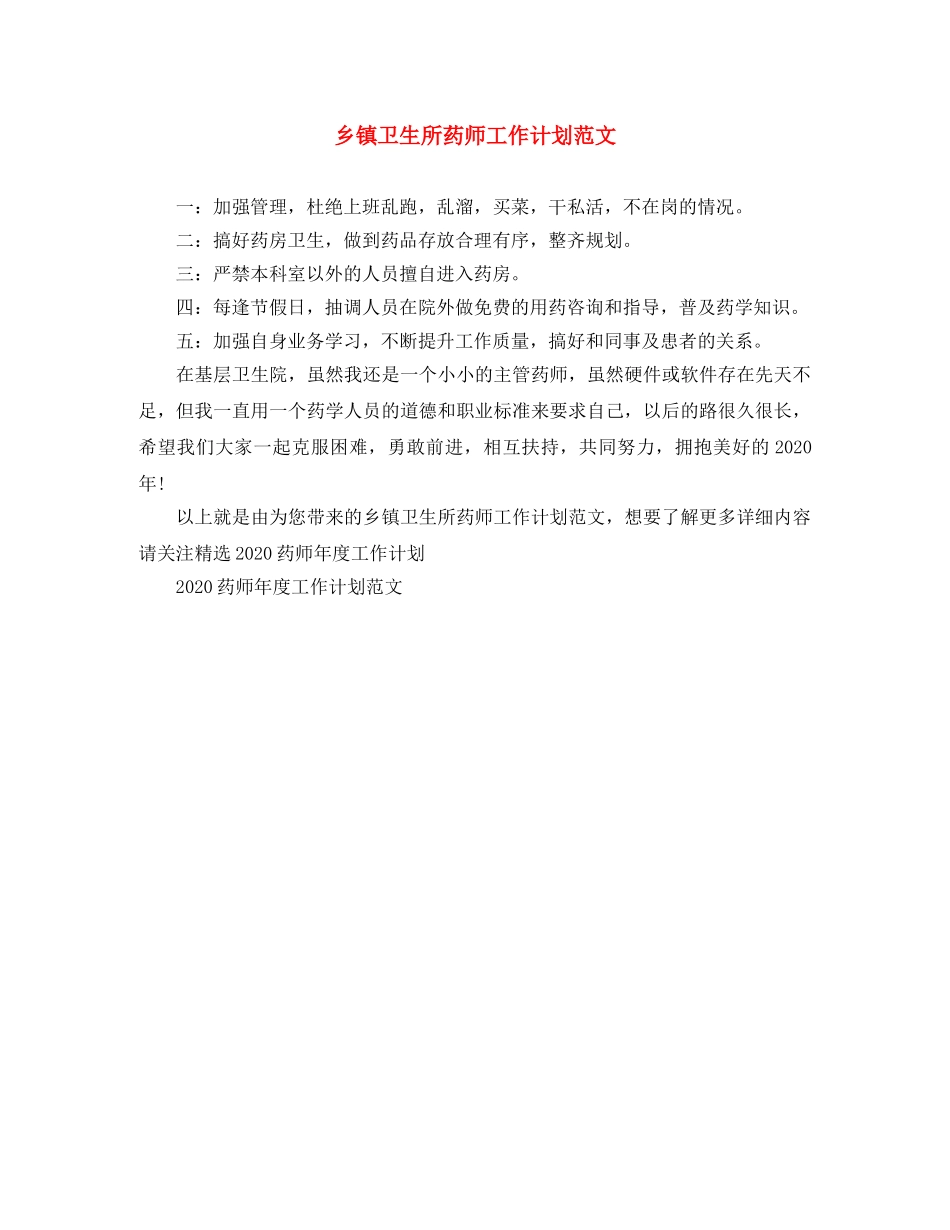 乡镇卫生所药师工作计划范文

一：加强管理，杜绝上班乱跑，乱溜，买菜，干私活，不在岗的情况。

二：搞好药房卫生，做到药品存放合理有序，整齐规划。

三：严禁本科室以外的人员擅自进入药房。

四：每逢节假日，抽调人员在院外做免费的用药咨询和指导，普及药学知识。

五：加强自身业务学习，不断提升工作质量，搞好和同事及患者的关系。

在基层卫生院，虽然我还是一个小小的主管药师，虽然硬件或软件存在先天不足，但我一直用一个药学人员的道德和职业标准来要求自己，以后的路很久很长，希望我们大家一起克服困难，勇敢前进，相互扶持，共同努力，拥抱美好的2020年!

以上就是由为您带来的乡镇卫生所药师工作计划范文，想要了解更多详细内容请关注精选2020药师年度工作计划

2020药师年度工作计划范文